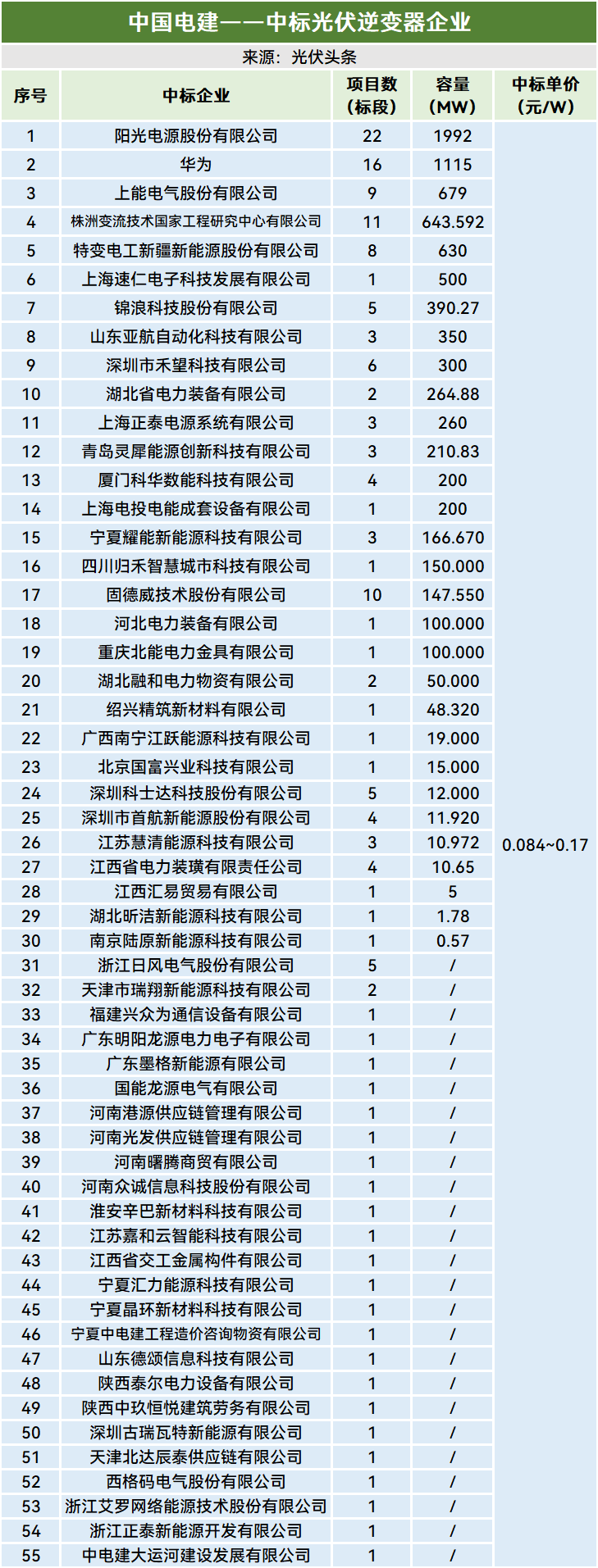 中国电建——中标光伏逆变器企业

来源：光伏头条

| 序号 | 中标企业 | 项目数（标段） | 容量（MW） | 中标单价（元/W） |
|---|---|---|---|---|
| 1 | 阳光电源股份有限公司 | 22 | 1992 | 0.084~0.17 |
| 2 | 华为 | 16 | 1115 | |
| 3 | 上能电气股份有限公司 | 9 | 679 | |
| 4 | 株洲变流技术国家工程研究中心有限公司 | 11 | 643.592 | |
| 5 | 特变电工新疆新能源股份有限公司 | 8 | 630 | |
| 6 | 上海速仁电子科技发展有限公司 | 1 | 500 | |
| 7 | 锦浪科技股份有限公司 | 5 | 390.27 | |
| 8 | 山东亚航自动化科技有限公司 | 3 | 350 | |
| 9 | 深圳市禾望科技有限公司 | 6 | 300 | |
| 10 | 湖北省电力装备有限公司 | 2 | 264.88 | |
| 11 | 上海正泰电源系统有限公司 | 3 | 260 | |
| 12 | 青岛灵犀能源创新科技有限公司 | 3 | 210.83 | |
| 13 | 厦门科华数能科技有限公司 | 4 | 200 | |
| 14 | 上海电投电能成套设备有限公司 | 1 | 200 | |
| 15 | 宁夏耀能新能源科技有限公司 | 3 | 166.670 | |
| 16 | 四川归禾智慧城市科技有限公司 | 1 | 150.000 | |
| 17 | 固德威技术股份有限公司 | 10 | 147.550 | |
| 18 | 河北电力装备有限公司 | 1 | 100.000 | |
| 19 | 重庆北能电力金具有限公司 | 1 | 100.000 | |
| 20 | 湖北融和电力物资有限公司 | 2 | 50.000 | |
| 21 | 绍兴精筑新材料有限公司 | 1 | 48.320 | |
| 22 | 广西南宁江跃能源科技有限公司 | 1 | 19.000 | |
| 23 | 北京国富兴业科技有限公司 | 1 | 15.000 | |
| 24 | 深圳科士达科技股份有限公司 | 5 | 12.000 | |
| 25 | 深圳市首航新能源股份有限公司 | 4 | 11.920 | |
| 26 | 江苏慧清能源科技有限公司 | 3 | 10.972 | |
| 27 | 江西省电力装璜有限责任公司 | 4 | 10.65 | |
| 28 | 江西汇易贸易有限公司 | 1 | 5 | |
| 29 | 湖北昕洁新能源科技有限公司 | 1 | 1.78 | |
| 30 | 南京陆原新能源科技有限公司 | 1 | 0.57 | |
| 31 | 浙江日风电气股份有限公司 | 5 | / | |
| 32 | 天津市瑞翔新能源科技有限公司 | 2 | / | |
| 33 | 福建兴众为通信设备有限公司 | 1 | / | |
| 34 | 广东明阳龙源电力电子有限公司 | 1 | / | |
| 35 | 广东墨格新能源有限公司 | 1 | / | |
| 36 | 国能龙源电气有限公司 | 1 | / | |
| 37 | 河南港源供应链管理有限公司 | 1 | / | |
| 38 | 河南光发供应链管理有限公司 | 1 | / | |
| 39 | 河南曙腾商贸有限公司 | 1 | / | |
| 40 | 河南众诚信息科技股份有限公司 | 1 | / | |
| 41 | 淮安辛巴新材料科技有限公司 | 1 | / | |
| 42 | 江苏嘉和云智能科技有限公司 | 1 | / | |
| 43 | 江西省交工金属构件有限公司 | 1 | / | |
| 44 | 宁夏汇力能源科技有限公司 | 1 | / | |
| 45 | 宁夏晶环新材料科技有限公司 | 1 | / | |
| 46 | 宁夏中电建工程造价咨询物资有限公司 | 1 | / | |
| 47 | 山东德颂信息科技有限公司 | 1 | / | |
| 48 | 陕西泰尔电力设备有限公司 | 1 | / | |
| 49 | 陕西中玖恒悦建筑劳务有限公司 | 1 | / | |
| 50 | 深圳古瑞瓦特新能源有限公司 | 1 | / | |
| 51 | 天津北达辰泰供应链有限公司 | 1 | / | |
| 52 | 西格码电气股份有限公司 | 1 | / | |
| 53 | 浙江艾罗网络能源技术股份有限公司 | 1 | / | |
| 54 | 浙江正泰新能源开发有限公司 | 1 | / | |
| 55 | 中电建大运河建设发展有限公司 | 1 | / | |